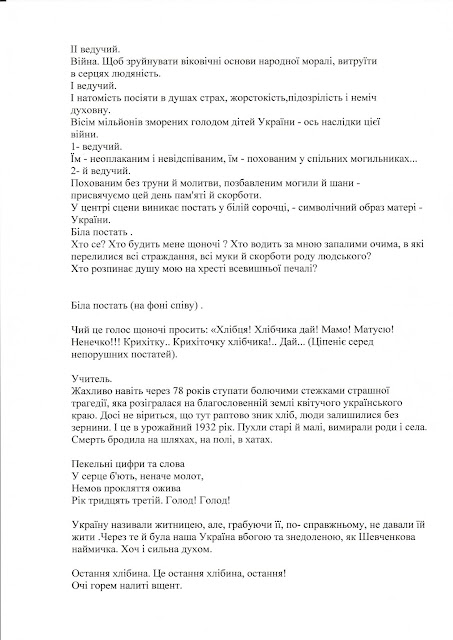 ІІ ведучий.
Війна. Щоб зруйнувати віковічні основи народної моралі, витруїти в серцях людяність.
І ведучий.
І натомість посіяти в душах страх, жорстокість,підозрілість і неміч духовну.
Вісім мільйонів зморених голодом дітей України - ось наслідки цієї війни.
1- ведучий.
Їм - неоплаканим і невідспіваним, їм - похованим у спільних могильниках...
2- й ведучий.
Похованим без труни й молитви, позбавленим могили й шани - присвячуємо цей день пам'яті й скорботи.
У центрі сцени виникає постать у білій сорочці, - символічний образ матері - України.
Біла постать .
Хто се? Хто будить мене щоночі ? Хто водить за мною запалими очима, в які перелилися всі страждання, всі муки й скорботи роду людського?
Хто розпинає душу мою на хресті всевишньої печалі?

Біла постать (на фоні співу) .

Чий це голос щоночі просить: «Хлібця! Хлібчика дай! Мамо! Матусю! Ненечко!!! Крихітку.. Крихіточку хлібчика!.. Дай... (Ціпеніє серед непорушних постатей).

Учитель.
Жахливо навіть через 78 років ступати болючими стежками страшної трагедії, яка розігралася на благословенній землі квітучого українського краю. Досі не віриться, що тут раптово зник хліб, люди залишилися без зернини. І це в урожайний 1932 рік. Пухли старі й малі, вимирали роди і села. Смерть бродила на шляхах, на полі, в хатах.

Пекельні цифри та слова
У серце б'ють, неначе молот,
Немов прокляття ожива
Рік тридцять третій. Голод! Голод!

Україну називали житницею, але, грабуючи її, по- справжньому, не давали їй жити .Через те й була наша Україна вбогою та знедоленою, як Шевченкова наймичка. Хоч і сильна духом.

Остання хлібина. Це остання хлібина, остання!
Очі горем налиті вщент.